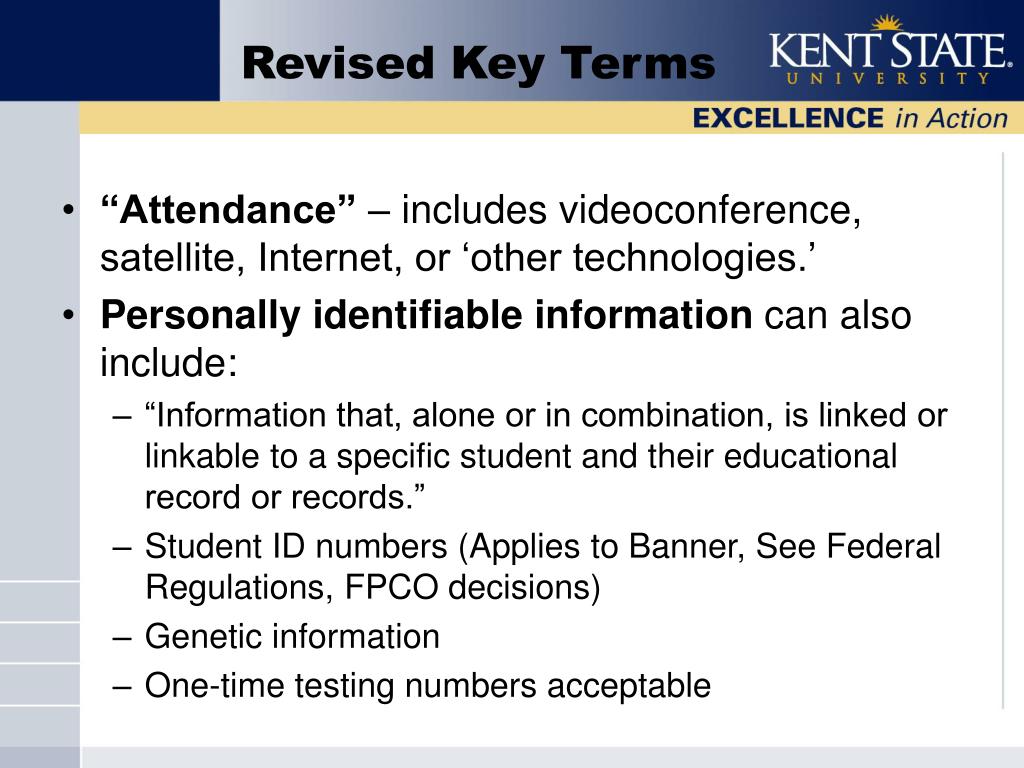 Revised Key Terms

KENT STATE
UNIVERSITY

EXCELLENCE in Action

• “Attendance” – includes videoconference, satellite, Internet, or ‘other technologies.’
• Personally identifiable information can also include:
– “Information that, alone or in combination, is linked or linkable to a specific student and their educational record or records.”
– Student ID numbers (Applies to Banner, See Federal Regulations, FPCO decisions)
– Genetic information
– One-time testing numbers acceptable